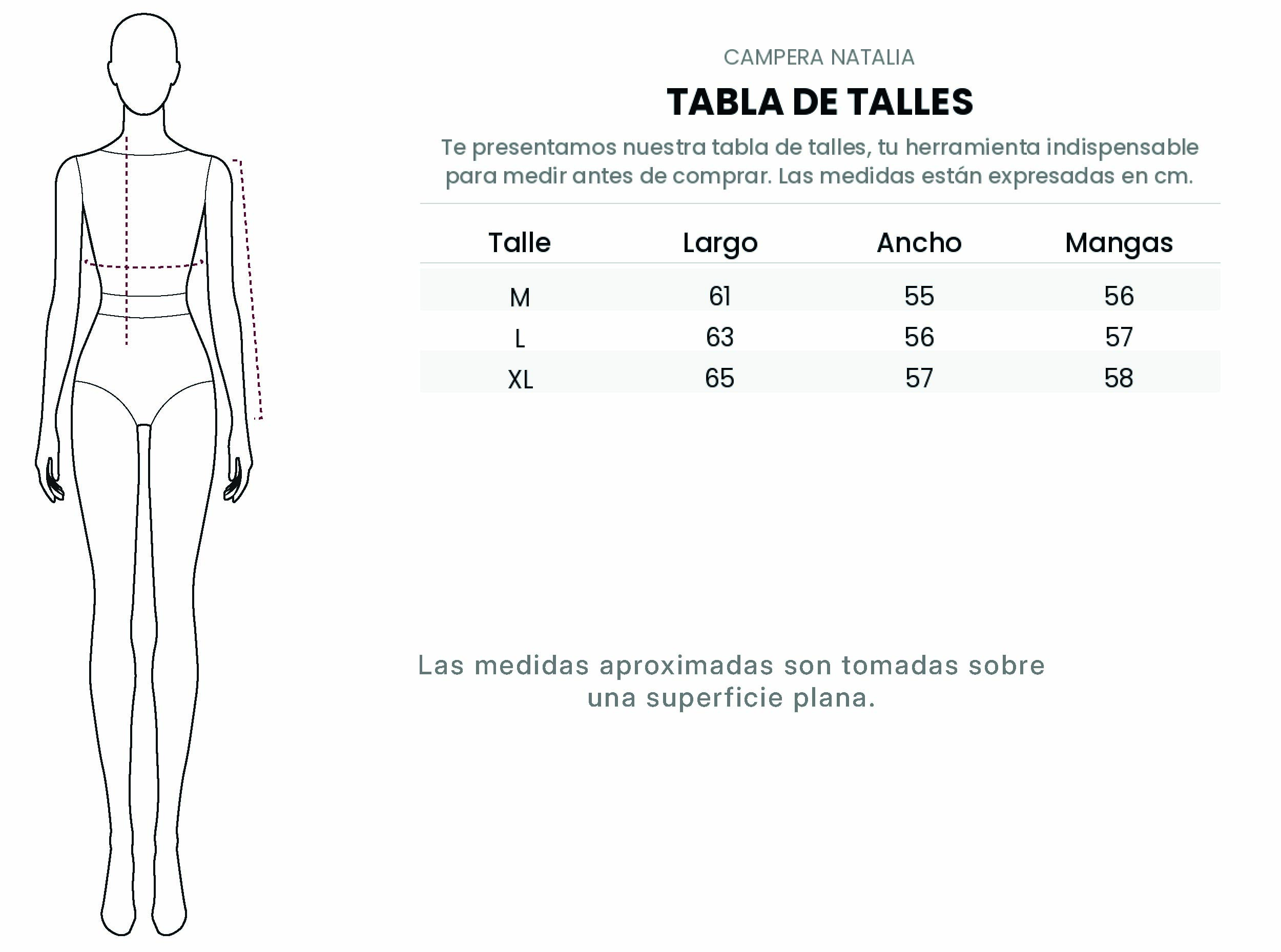 CAMPERA NATALIA

TABLA DE TALLES

Te presentamos nuestra tabla de talles, tu herramienta indispensable para medir antes de comprar. Las medidas están expresadas en cm.

| Talle | Largo | Ancho | Mangas |
|---|---|---|---|
| M | 61 | 55 | 56 |
| L | 63 | 56 | 57 |
| XL | 65 | 57 | 58 |

Las medidas aproximadas son tomadas sobre una superficie plana.